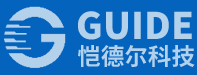 GUIDE
恺德尔科技